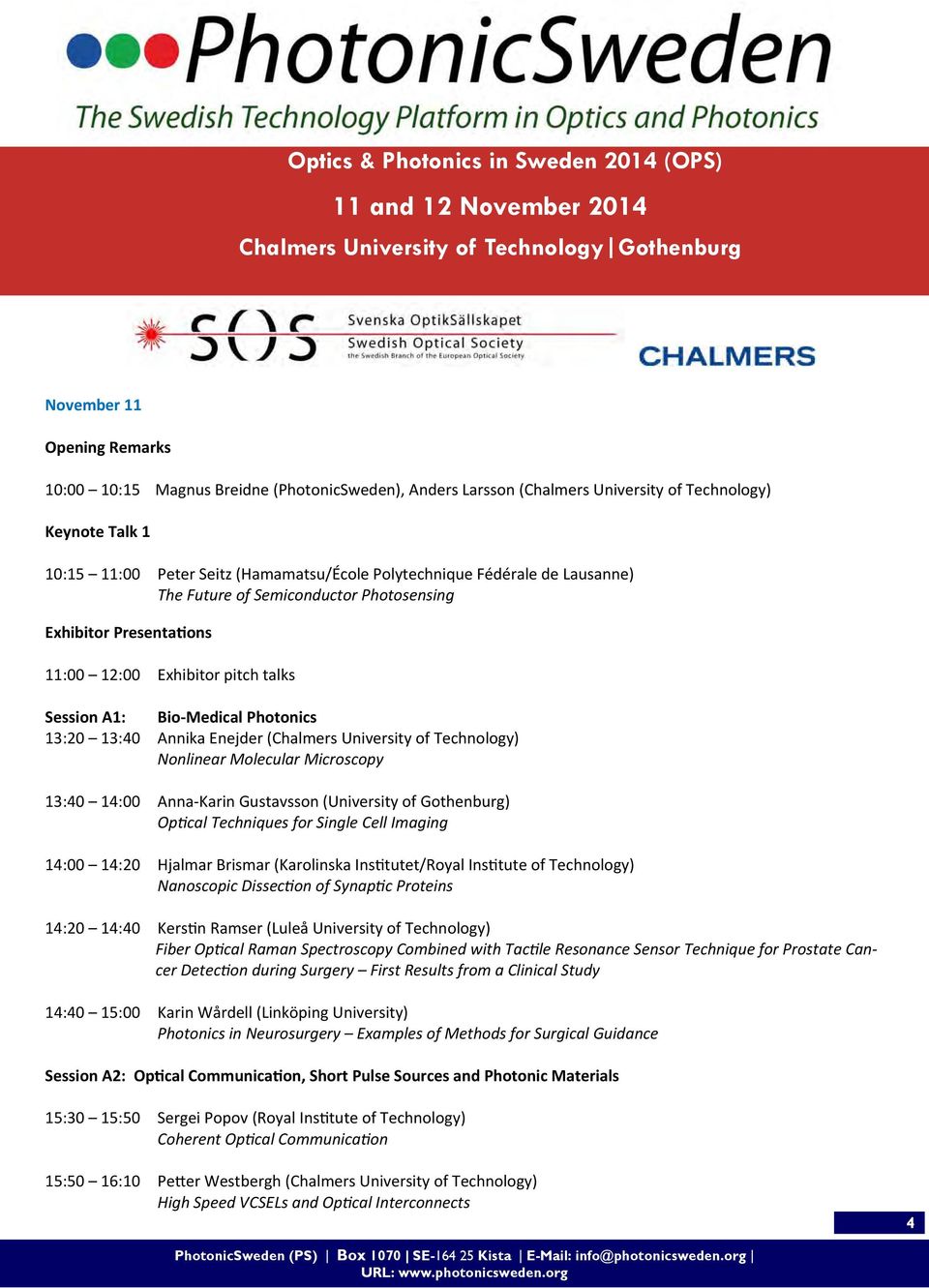 PhotonicSweden
The Swedish Technology Platform in Optics and Photonics

Optics & Photonics in Sweden 2014 (OPS)
11 and 12 November 2014
Chalmers University of Technology | Gothenburg

SOS Svenska OptikSällskapet
Swedish Optical Society
the Swedish Branch of the European Optical Society

CHALMERS

November 11

Opening Remarks

10:00 – 10:15 Magnus Breidne (PhotonicSweden), Anders Larsson (Chalmers University of Technology)

Keynote Talk 1

10:15 – 11:00 Peter Seitz (Hamamatsu/École Polytechnique Fédérale de Lausanne)
The Future of Semiconductor Photosensing

Exhibitor Presentations

11:00 – 12:00 Exhibitor pitch talks

Session A1: Bio-Medical Photonics
13:20 – 13:40 Annika Enejder (Chalmers University of Technology)
Nonlinear Molecular Microscopy

13:40 – 14:00 Anna-Karin Gustavsson (University of Gothenburg)
Optical Techniques for Single Cell Imaging

14:00 – 14:20 Hjalmar Brismar (Karolinska Institutet/Royal Institute of Technology)
Nanoscopic Dissection of Synaptic Proteins

14:20 – 14:40 Kerstin Ramser (Luleå University of Technology)
Fiber Optical Raman Spectroscopy Combined with Tactile Resonance Sensor Technique for Prostate Cancer Detection during Surgery – First Results from a Clinical Study

14:40 – 15:00 Karin Wårdell (Linköping University)
Photonics in Neurosurgery – Examples of Methods for Surgical Guidance

Session A2: Optical Communication, Short Pulse Sources and Photonic Materials

15:30 – 15:50 Sergei Popov (Royal Institute of Technology)
Coherent Optical Communication

15:50 – 16:10 Petter Westbergh (Chalmers University of Technology)
High Speed VCSELs and Optical Interconnects

4

PhotonicSweden (PS) | Box 1070 | SE-164 25 Kista | E-Mail: info@photonicsweden.org |
URL: www.photonicsweden.org